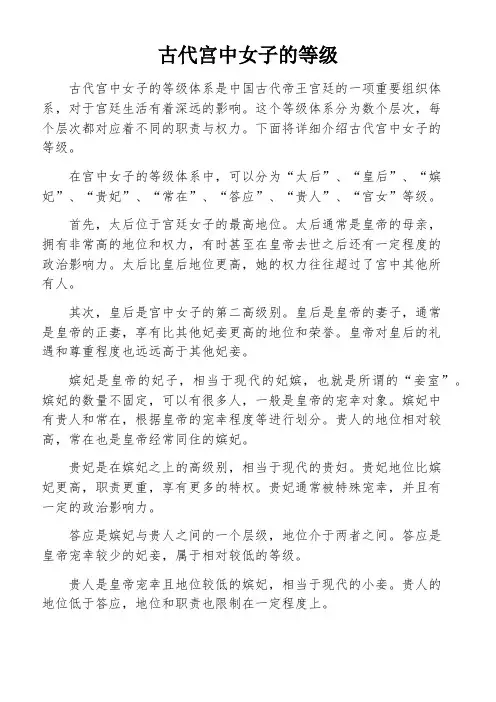 古代宫中女子的等级

古代宫中女子的等级体系是中国古代帝王宫廷的一项重要组织体系，对于宫廷生活有着深远的影响。这个等级体系分为数个层次，每个层次都对应着不同的职责与权力。下面将详细介绍古代宫中女子的等级。

在宫中女子的等级体系中，可以分为“太后”、“皇后”、“嫔妃”、“贵妃”、“常在”、“答应”、“贵人”、“宫女”等级。

首先，太后位于宫廷女子的最高地位。太后通常是皇帝的母亲，拥有非常高的地位和权力，有时甚至在皇帝去世之后还有一定程度的政治影响力。太后比皇后地位更高，她的权力往往超过了宫中其他所有人。

其次，皇后是宫中女子的第二高级别。皇后是皇帝的妻子，通常是皇帝的正妻，享有比其他妃妾更高的地位和荣誉。皇帝对皇后的礼遇和尊重程度也远远高于其他妃妾。

嫔妃是皇帝的妃子，相当于现代的妃嫔，也就是所谓的“妾室”。嫔妃的数量不固定，可以有很多人，一般是皇帝的宠幸对象。嫔妃中有贵人和常在，根据皇帝的宠幸程度等进行划分。贵人的地位相对较高，常在也是皇帝经常同住的嫔妃。

贵妃是在嫔妃之上的高级别，相当于现代的贵妇。贵妃地位比嫔妃更高，职责更重，享有更多的特权。贵妃通常被特殊宠幸，并且有一定的政治影响力。

答应是嫔妃与贵人之间的一个层级，地位介于两者之间。答应是皇帝宠幸较少的妃妾，属于相对较低的等级。

贵人是皇帝宠幸且地位较低的嫔妃，相当于现代的小妾。贵人的地位低于答应，地位和职责也限制在一定程度上。